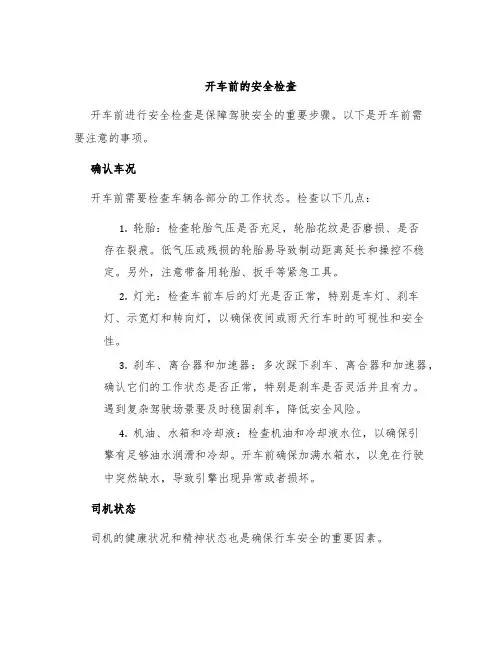 开车前的安全检查

开车前进行安全检查是保障驾驶安全的重要步骤。以下是开车前需要注意的事项。

确认车况

开车前需要检查车辆各部分的工作状态。检查以下几点：

1. 轮胎：检查轮胎气压是否充足，轮胎花纹是否磨损、是否存在裂痕。低气压或残损的轮胎易导致制动距离延长和操控不稳定。另外，注意带备用轮胎、扳手等紧急工具。

2. 灯光：检查车前车后的灯光是否正常，特别是车灯、刹车灯、示宽灯和转向灯，以确保夜间或雨天行车时的可视性和安全性。

3. 刹车、离合器和加速器：多次踩下刹车、离合器和加速器，确认它们的工作状态是否正常，特别是刹车是否灵活并且有力。遇到复杂驾驶场景要及时稳固刹车，降低安全风险。

4. 机油、水箱和冷却液：检查机油和冷却液水位，以确保引擎有足够油水润滑和冷却。开车前确保加满水箱水，以免在行驶中突然缺水，导致引擎出现异常或者损坏。

司机状态

司机的健康状况和精神状态也是确保行车安全的重要因素。